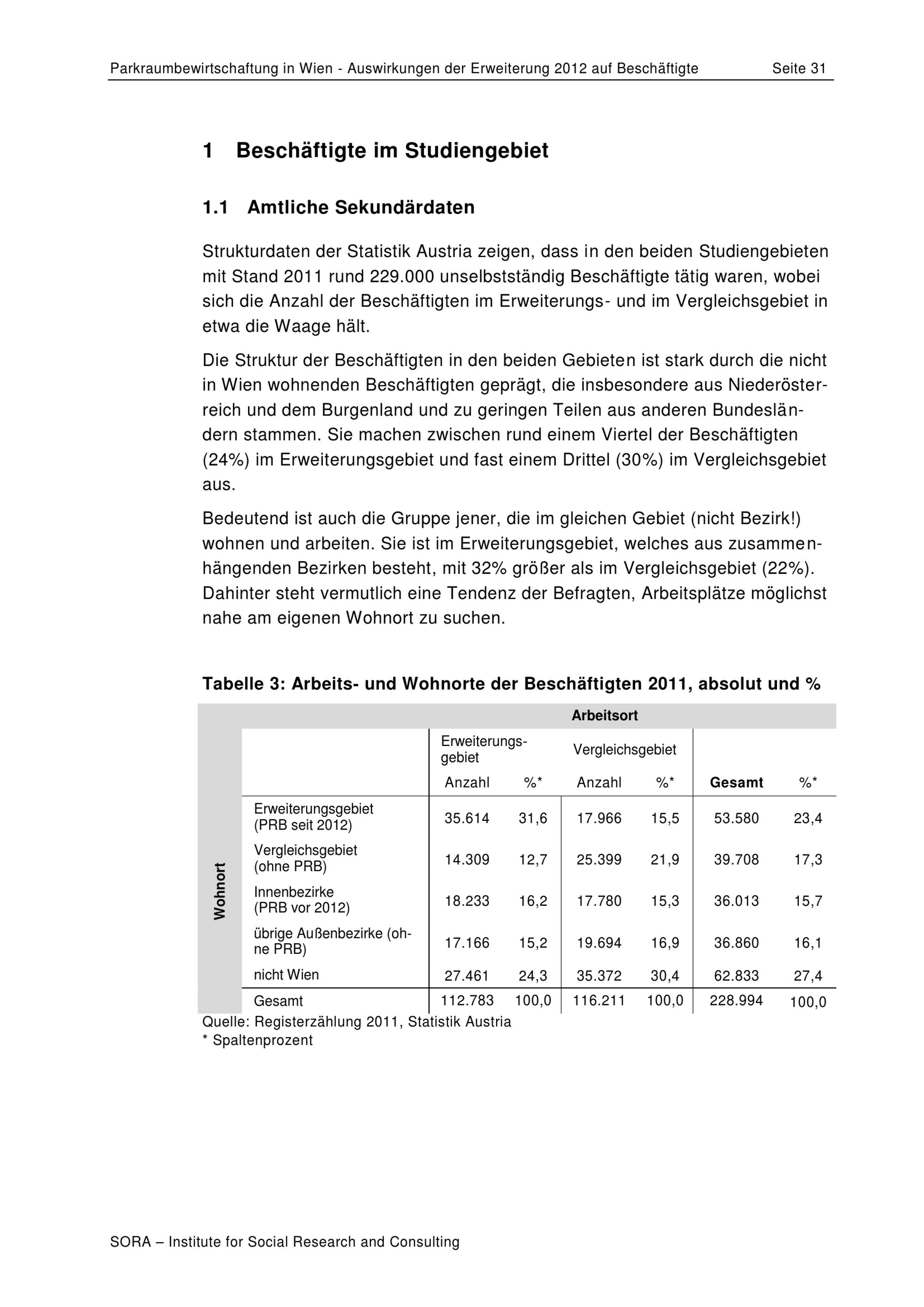 Parkraumbewirtschaftung in Wien - Auswirkungen der Erweiterung 2012 auf Beschäftigte Seite 31

1 Beschäftigte im Studiengebiet

1.1 Amtliche Sekundärdaten

Strukturdaten der Statistik Austria zeigen, dass in den beiden Studiengebieten mit Stand 2011 rund 229.000 unselbstständig Beschäftigte tätig waren, wobei sich die Anzahl der Beschäftigten im Erweiterungs- und im Vergleichsgebiet in etwa die Waage hält.

Die Struktur der Beschäftigten in den beiden Gebieten ist stark durch die nicht in Wien wohnenden Beschäftigten geprägt, die insbesondere aus Niederösterreich und dem Burgenland und zu geringen Teilen aus anderen Bundesländern stammen. Sie machen zwischen rund einem Viertel der Beschäftigten (24%) im Erweiterungsgebiet und fast einem Drittel (30%) im Vergleichsgebiet aus.

Bedeutend ist auch die Gruppe jener, die im gleichen Gebiet (nicht Bezirk!) wohnen und arbeiten. Sie ist im Erweiterungsgebiet, welches aus zusammenhängenden Bezirken besteht, mit 32% größer als im Vergleichsgebiet (22%). Dahinter steht vermutlich eine Tendenz der Befragten, Arbeitsplätze möglichst nahe am eigenen Wohnort zu suchen.

Tabelle 3: Arbeits- und Wohnorte der Beschäftigten 2011, absolut und %

| | | Arbeitsort | | | | | |
|---|---|---|---|---|---|---|---|
| | | Erweiterungsgebiet | | Vergleichsgebiet | | | |
| | | Anzahl | %* | Anzahl | %* | Gesamt | %* |
| Wohnort | Erweiterungsgebiet (PRB seit 2012) | 35.614 | 31,6 | 17.966 | 15,5 | 53.580 | 23,4 |
| | Vergleichsgebiet (ohne PRB) | 14.309 | 12,7 | 25.399 | 21,9 | 39.708 | 17,3 |
| | Innenbezirke (PRB vor 2012) | 18.233 | 16,2 | 17.780 | 15,3 | 36.013 | 15,7 |
| | übrige Außenbezirke (ohne PRB) | 17.166 | 15,2 | 19.694 | 16,9 | 36.860 | 16,1 |
| | nicht Wien | 27.461 | 24,3 | 35.372 | 30,4 | 62.833 | 27,4 |
| | Gesamt | 112.783 | 100,0 | 116.211 | 100,0 | 228.994 | 100,0 |

Quelle: Registerzählung 2011, Statistik Austria
* Spaltenprozent

SORA – Institute for Social Research and Consulting